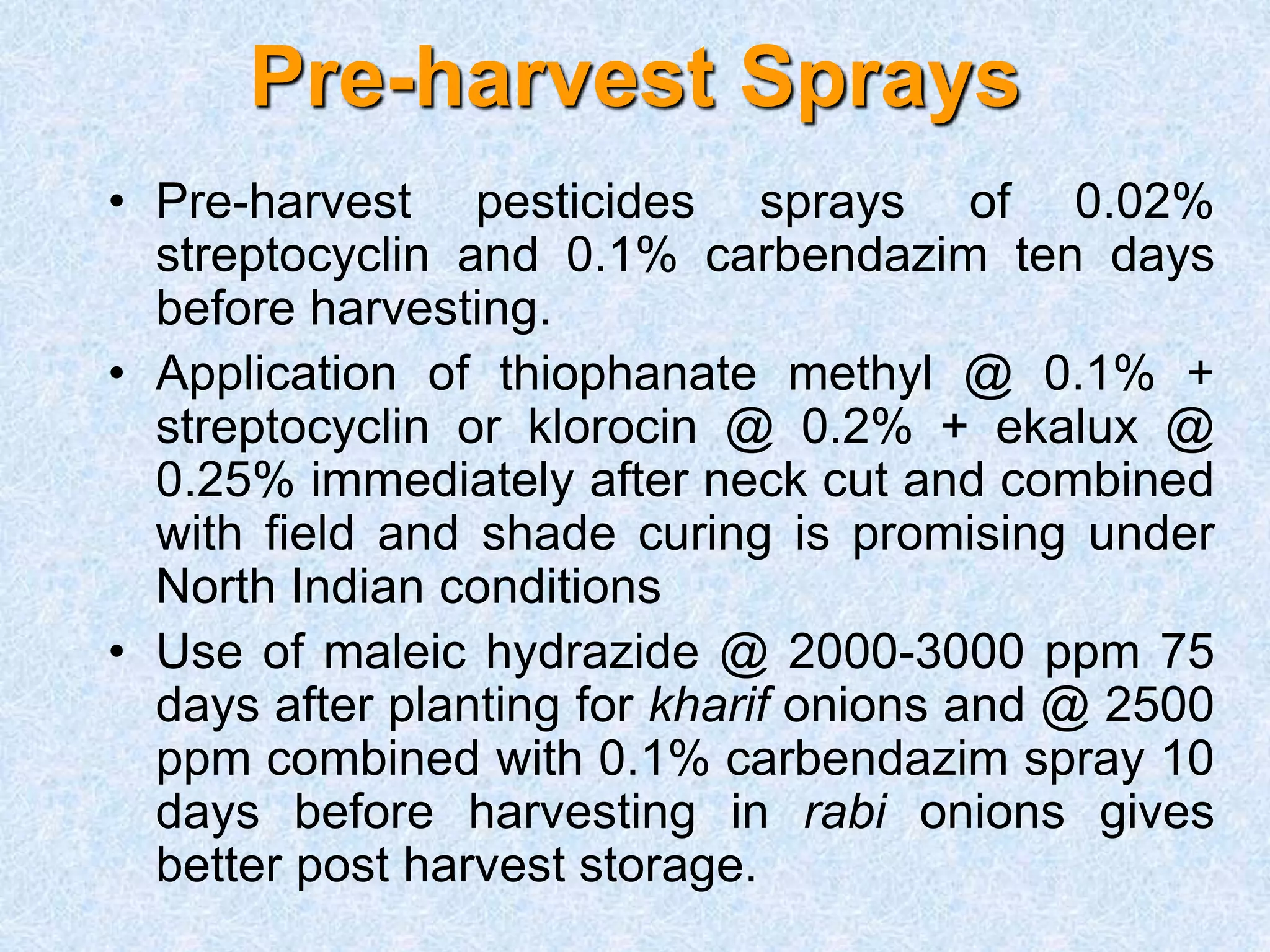 Pre-harvest Sprays

• Pre-harvest pesticides sprays of 0.02% streptocyclin and 0.1% carbendazim ten days before harvesting.

• Application of thiophanate methyl @ 0.1% + streptocyclin or klorocin @ 0.2% + ekalux @ 0.25% immediately after neck cut and combined with field and shade curing is promising under North Indian conditions

• Use of maleic hydrazide @ 2000-3000 ppm 75 days after planting for kharif onions and @ 2500 ppm combined with 0.1% carbendazim spray 10 days before harvesting in rabi onions gives better post harvest storage.